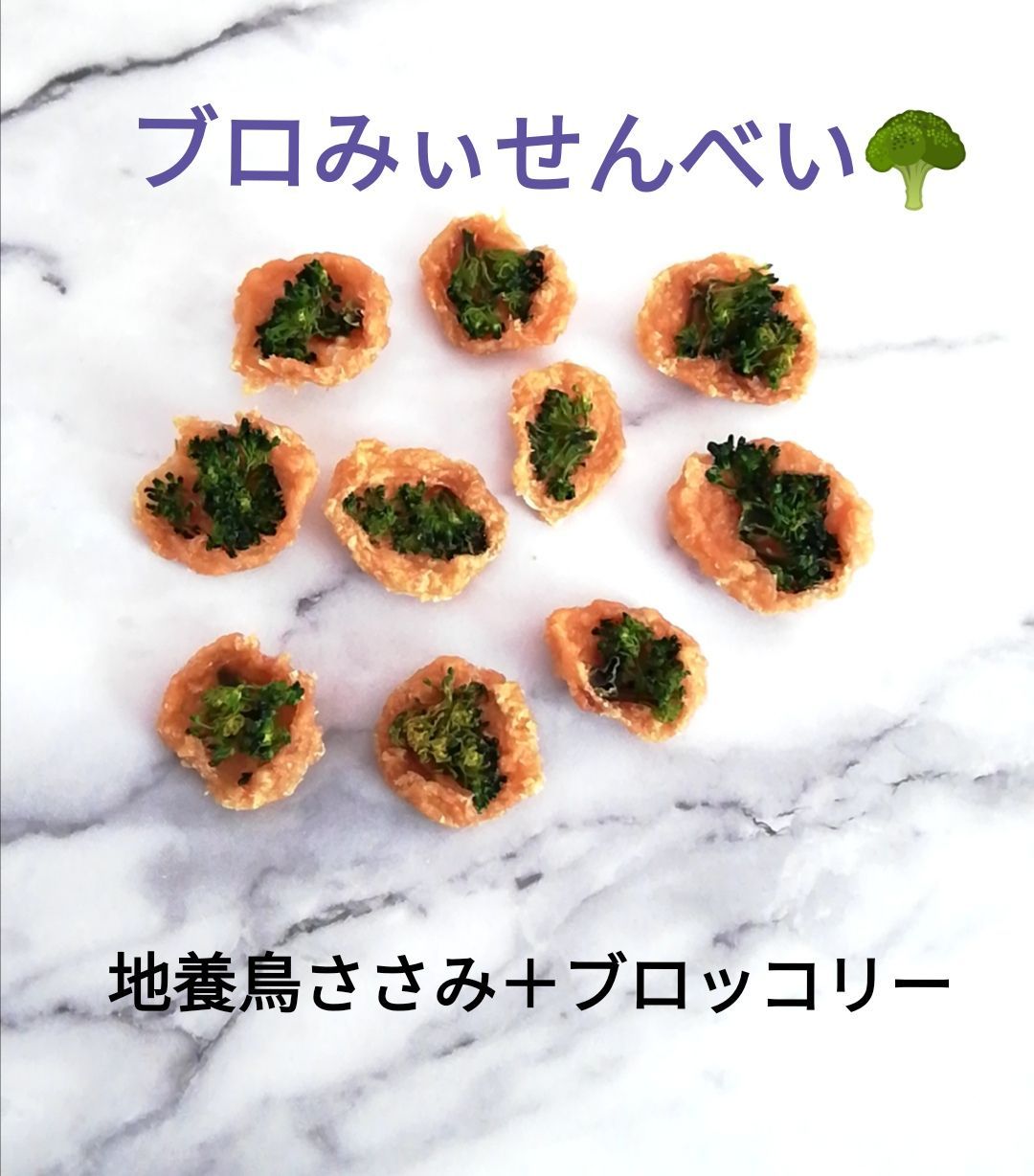 ブロみぃせんべい🥦

地養鳥ささみ＋ブロッコリー